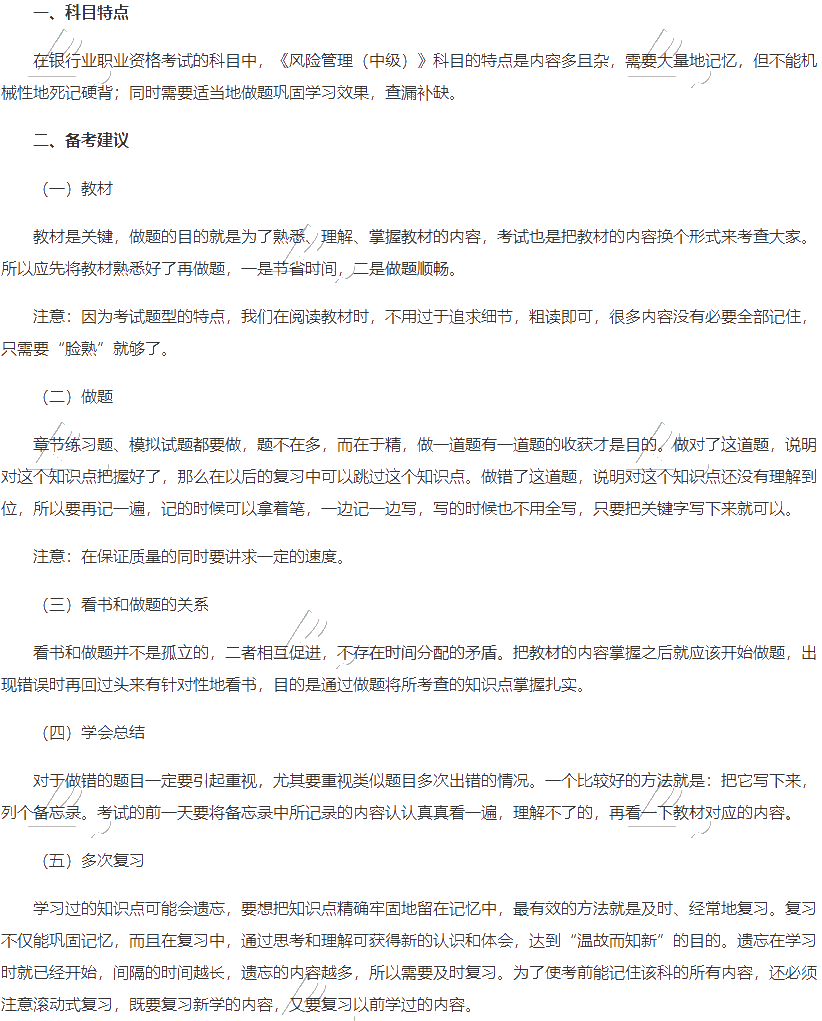 一、科目特点

在银行业职业资格考试的科目中，《风险管理（中级）》科目的特点是内容多且杂，需要大量地记忆，但不能机械性地死记硬背；同时需要适当地做题巩固学习效果，查漏补缺。

二、备考建议

（一）教材

教材是关键，做题的目的就是为了熟悉、理解、掌握教材的内容，考试也是把教材的内容换个形式来考查大家。所以应先将教材熟悉好了再做题，一是节省时间，二是做题顺畅。

注意：因为考试题型的特点，我们在阅读教材时，不用过于追求细节，粗读即可，很多内容没有必要全部记住，只需要“脸熟”就够了。

（二）做题

章节练习题、模拟试题都要做，题不在多，而在于精，做一道题有一道题的收获才是目的。做对了这道题，说明对这个知识点把握好了，那么在以后的复习中可以跳过这个知识点。做错了这道题，说明对这个知识点还没有理解到位，所以要再记一遍，记的时候可以拿着笔，一边记一边写，写的时候也不用全写，只要把关键字写下来就可以。

注意：在保证质量的同时要讲求一定的速度。

（三）看书和做题的关系

看书和做题并不是孤立的，二者相互促进，不存在时间分配的矛盾。把教材的内容掌握之后就应该开始做题，出现错误时再回过头来有针对性地看书，目的是通过做题将所考查的知识点掌握扎实。

（四）学会总结

对于做错的题目一定要引起重视，尤其要重视类似题目多次出错的情况。一个比较好的方法就是：把它写下来，列个备忘录。考试的前一天要将备忘录中所记录的内容认认真真看一遍，理解不了的，再看一下教材对应的内容。

（五）多次复习

学习过的知识点可能会遗忘，要想把知识点精确牢固地留在记忆中，最有效的方法就是及时、经常地复习。复习不仅能巩固记忆，而且在复习中，通过思考和理解可获得新的认识和体会，达到“温故而知新”的目的。遗忘在学习时就已经开始，间隔的时间越长，遗忘的内容越多，所以需要及时复习。为了使考前能记住该科的所有内容，还必须注意滚动式复习，既要复习新学的内容，又要复习以前学过的内容。